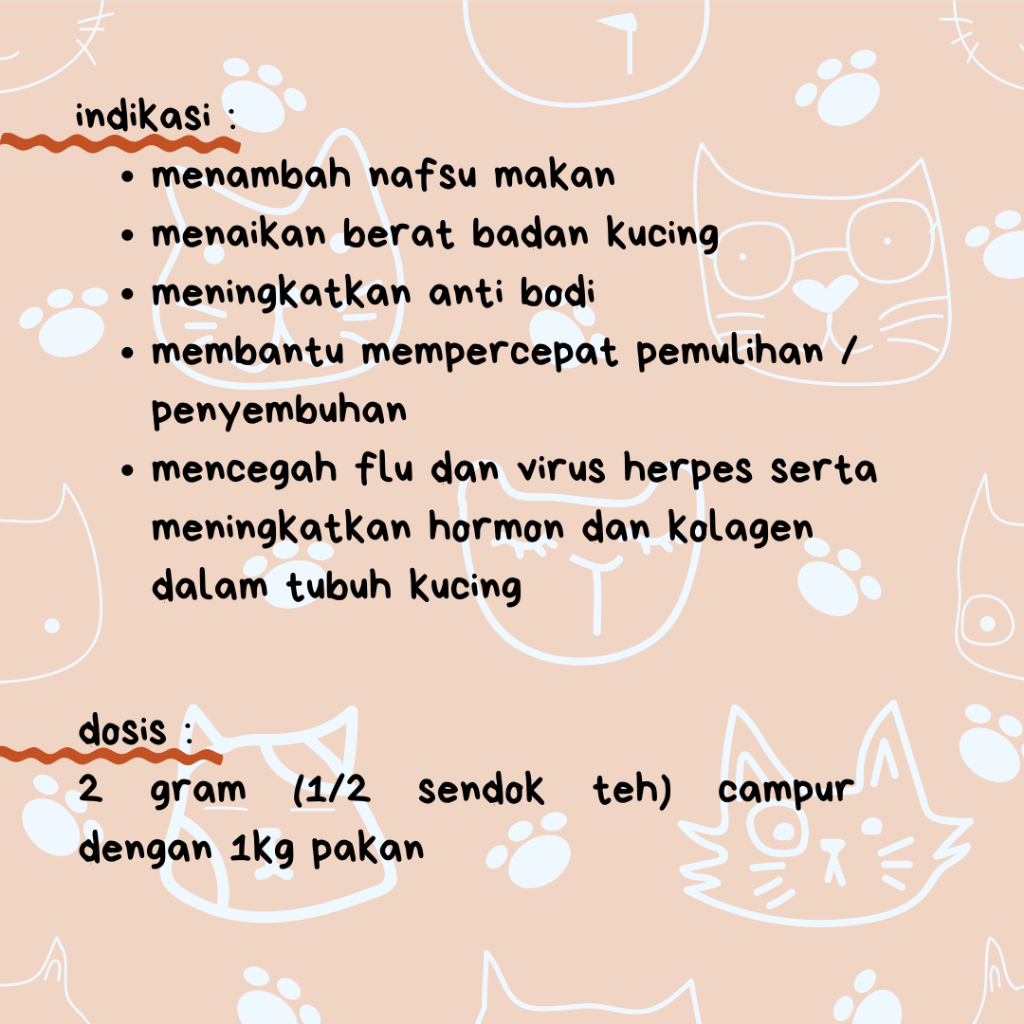 indikasi :

• menambah nafsu makan
• menaikan berat badan kucing
• meningkatkan anti bodi
• membantu mempercepat pemulihan / penyembuhan
• mencegah flu dan virus herpes serta meningkatkan hormon dan kolagen dalam tubuh kucing

dosis :

2 gram (1/2 sendok teh) campur dengan 1kg pakan